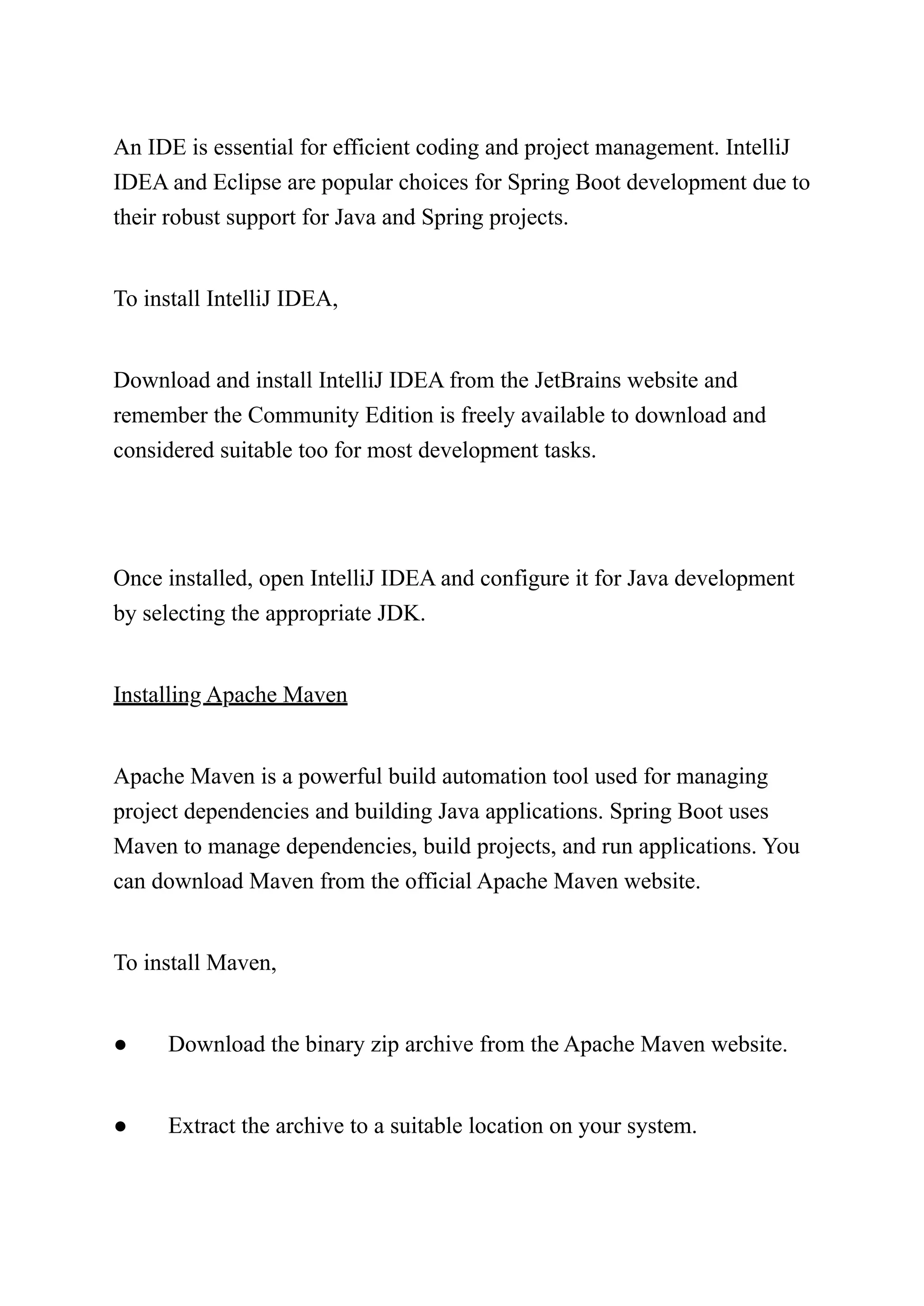 An IDE is essential for efficient coding and project management. IntelliJ IDEA and Eclipse are popular choices for Spring Boot development due to their robust support for Java and Spring projects.

To install IntelliJ IDEA,

Download and install IntelliJ IDEA from the JetBrains website and remember the Community Edition is freely available to download and considered suitable too for most development tasks.

Once installed, open IntelliJ IDEA and configure it for Java development by selecting the appropriate JDK.

Installing Apache Maven

Apache Maven is a powerful build automation tool used for managing project dependencies and building Java applications. Spring Boot uses Maven to manage dependencies, build projects, and run applications. You can download Maven from the official Apache Maven website.

To install Maven,

● Download the binary zip archive from the Apache Maven website.

● Extract the archive to a suitable location on your system.